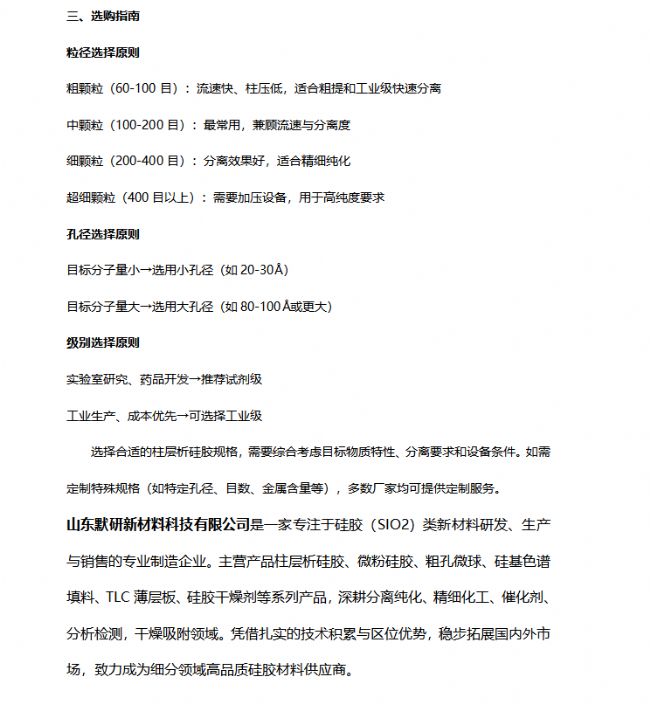 三、选购指南

粒径选择原则

粗颗粒（60-100 目）：流速快、柱压低，适合粗提和工业级快速分离

中颗粒（100-200 目）：最常用，兼顾流速与分离度

细颗粒（200-400 目）：分离效果好，适合精细纯化

超细颗粒（400 目以上）：需要加压设备，用于高纯度要求

孔径选择原则

目标分子量小→选用小孔径（如 20-30Å）

目标分子量大→选用大孔径（如 80-100Å或更大）

级别选择原则

实验室研究、药品开发→推荐试剂级

工业生产、成本优先→可选择工业级

选择合适的柱层析硅胶规格，需要综合考虑目标物质特性、分离要求和设备条件。如需定制特殊规格（如特定孔径、目数、金属含量等），多数厂家均可提供定制服务。

山东默研新材料科技有限公司是一家专注于硅胶（SIO2）类新材料研发、生产与销售的专业制造企业。主营产品柱层析硅胶、微粉硅胶、粗孔微球、硅基色谱填料、TLC 薄层板、硅胶干燥剂等系列产品，深耕分离纯化、精细化工、催化剂、分析检测，干燥吸附领域。凭借扎实的技术积累与区位优势，稳步拓展国内外市场，致力成为细分领域高品质硅胶材料供应商。